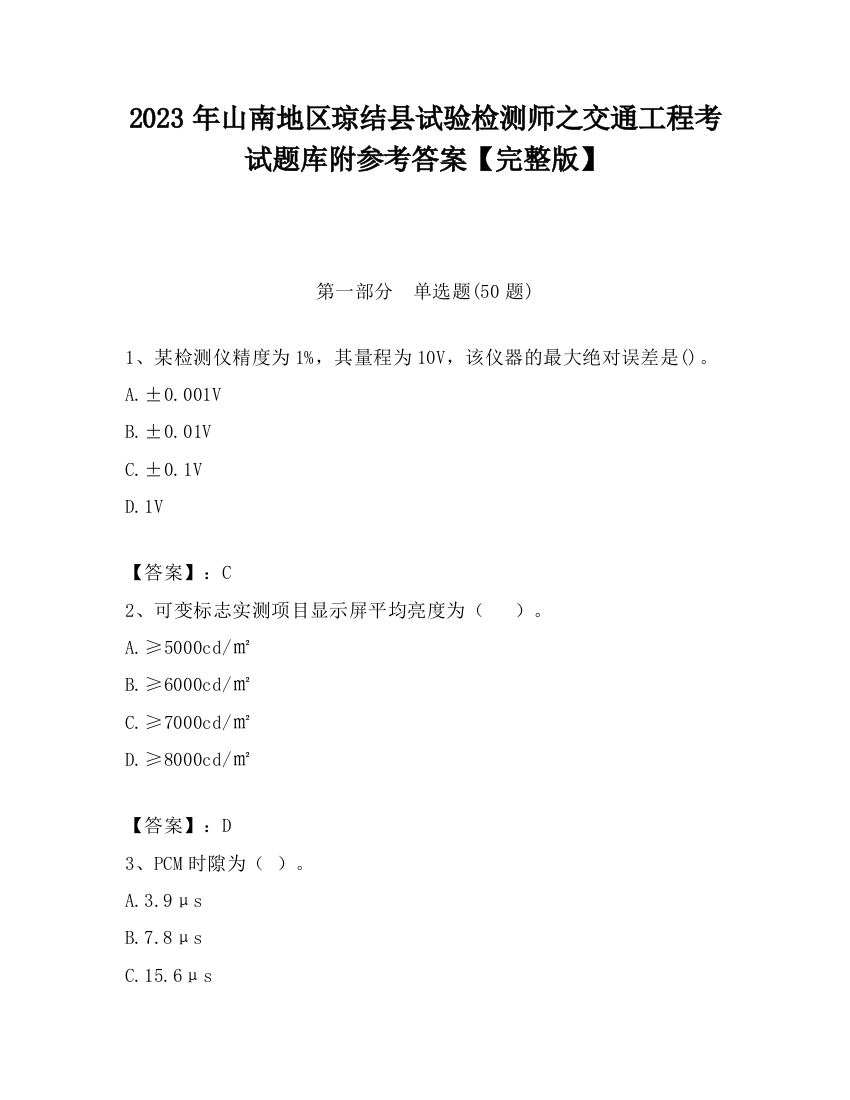 2023 年山南地区琼结县试验检测师之交通工程考试题库附参考答案【完整版】

第一部分　单选题(50 题)

1、某检测仪精度为 1%，其量程为 10V，该仪器的最大绝对误差是()。

A. ±0.001V

B. ±0.01V

C. ±0.1V

D. 1V

【答案】：C

2、可变标志实测项目显示屏平均亮度为（　）。

A. ≥5000cd/㎡

B. ≥6000cd/㎡

C. ≥7000cd/㎡

D. ≥8000cd/㎡

【答案】：D

3、PCM 时隙为（ ）。

A. 3.9μs

B. 7.8μs

C. 15.6μs